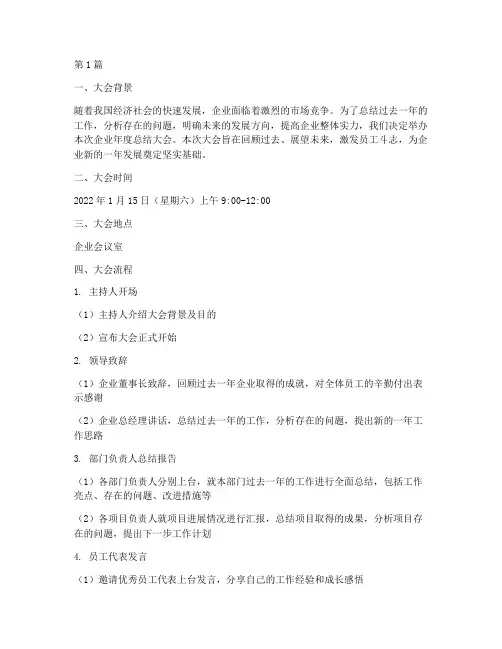 第1篇

一、大会背景

随着我国经济社会的快速发展，企业面临着激烈的市场竞争。为了总结过去一年的工作，分析存在的问题，明确未来的发展方向，提高企业整体实力，我们决定举办本次企业年度总结大会。本次大会旨在回顾过去、展望未来，激发员工斗志，为企业新的一年发展奠定坚实基础。

二、大会时间

2022年1月15日（星期六）上午9:00-12:00

三、大会地点

企业会议室

四、大会流程

1. 主持人开场

（1）主持人介绍大会背景及目的

（2）宣布大会正式开始

2. 领导致辞

（1）企业董事长致辞，回顾过去一年企业取得的成就，对全体员工的辛勤付出表示感谢

（2）企业总经理讲话，总结过去一年的工作，分析存在的问题，提出新的一年工作思路

3. 部门负责人总结报告

（1）各部门负责人分别上台，就本部门过去一年的工作进行全面总结，包括工作亮点、存在的问题、改进措施等

（2）各项目负责人就项目进展情况进行汇报，总结项目取得的成果，分析项目存在的问题，提出下一步工作计划

4. 员工代表发言

（1）邀请优秀员工代表上台发言，分享自己的工作经验和成长感悟